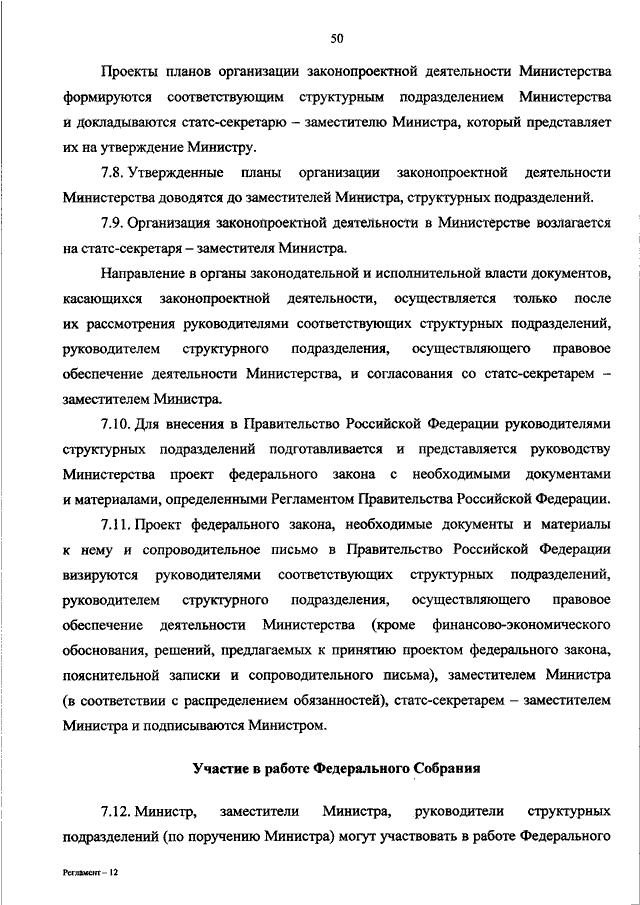 50

Проекты планов организации законопроектной деятельности Министерства формируются соответствующим структурным подразделением Министерства и докладываются статс-секретарю – заместителю Министра, который представляет их на утверждение Министру.

7.8. Утвержденные планы организации законопроектной деятельности Министерства доводятся до заместителей Министра, структурных подразделений.

7.9. Организация законопроектной деятельности в Министерстве возлагается на статс-секретаря – заместителя Министра.

Направление в органы законодательной и исполнительной власти документов, касающихся законопроектной деятельности, осуществляется только после их рассмотрения руководителями соответствующих структурных подразделений, руководителем структурного подразделения, осуществляющего правовое обеспечение деятельности Министерства, и согласования со статс-секретарем – заместителем Министра.

7.10. Для внесения в Правительство Российской Федерации руководителями структурных подразделений подготавливается и представляется руководству Министерства проект федерального закона с необходимыми документами и материалами, определенными Регламентом Правительства Российской Федерации.

7.11. Проект федерального закона, необходимые документы и материалы к нему и сопроводительное письмо в Правительство Российской Федерации визируются руководителями соответствующих структурных подразделений, руководителем структурного подразделения, осуществляющего правовое обеспечение деятельности Министерства (кроме финансово-экономического обоснования, решений, предлагаемых к принятию проектом федерального закона, пояснительной записки и сопроводительного письма), заместителем Министра (в соответствии с распределением обязанностей), статс-секретарем – заместителем Министра и подписываются Министром.

Участие в работе Федерального Собрания

7.12. Министр, заместители Министра, руководители структурных подразделений (по поручению Министра) могут участвовать в работе Федерального

Регламент – 12